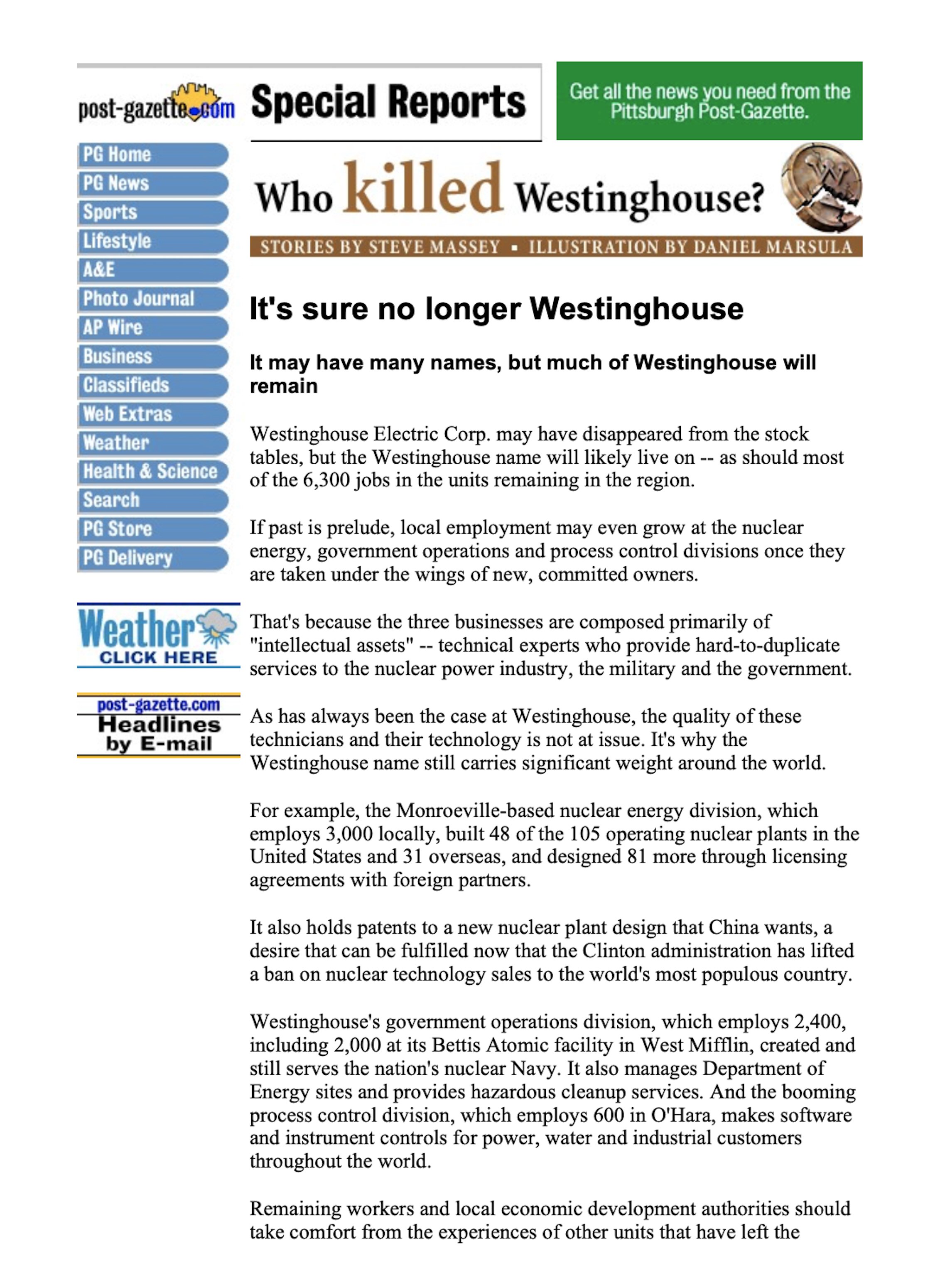 post-gazette.com

Special Reports

Get all the news you need from the Pittsburgh Post-Gazette.

PG Home
PG News
Sports
Lifestyle
A&E
Photo Journal
AP Wire
Business
Classifieds
Web Extras
Weather
Health & Science
Search
PG Store
PG Delivery

Weather CLICK HERE

post-gazette.com Headlines by E-mail

Who killed Westinghouse?

STORIES BY STEVE MASSEY ▪ ILLUSTRATION BY DANIEL MARSULA

It's sure no longer Westinghouse

It may have many names, but much of Westinghouse will remain

Westinghouse Electric Corp. may have disappeared from the stock tables, but the Westinghouse name will likely live on -- as should most of the 6,300 jobs in the units remaining in the region.

If past is prelude, local employment may even grow at the nuclear energy, government operations and process control divisions once they are taken under the wings of new, committed owners.

That's because the three businesses are composed primarily of "intellectual assets" -- technical experts who provide hard-to-duplicate services to the nuclear power industry, the military and the government.

As has always been the case at Westinghouse, the quality of these technicians and their technology is not at issue. It's why the Westinghouse name still carries significant weight around the world.

For example, the Monroeville-based nuclear energy division, which employs 3,000 locally, built 48 of the 105 operating nuclear plants in the United States and 31 overseas, and designed 81 more through licensing agreements with foreign partners.

It also holds patents to a new nuclear plant design that China wants, a desire that can be fulfilled now that the Clinton administration has lifted a ban on nuclear technology sales to the world's most populous country.

Westinghouse's government operations division, which employs 2,400, including 2,000 at its Bettis Atomic facility in West Mifflin, created and still serves the nation's nuclear Navy. It also manages Department of Energy sites and provides hazardous cleanup services. And the booming process control division, which employs 600 in O'Hara, makes software and instrument controls for power, water and industrial customers throughout the world.

Remaining workers and local economic development authorities should take comfort from the experiences of other units that have left the